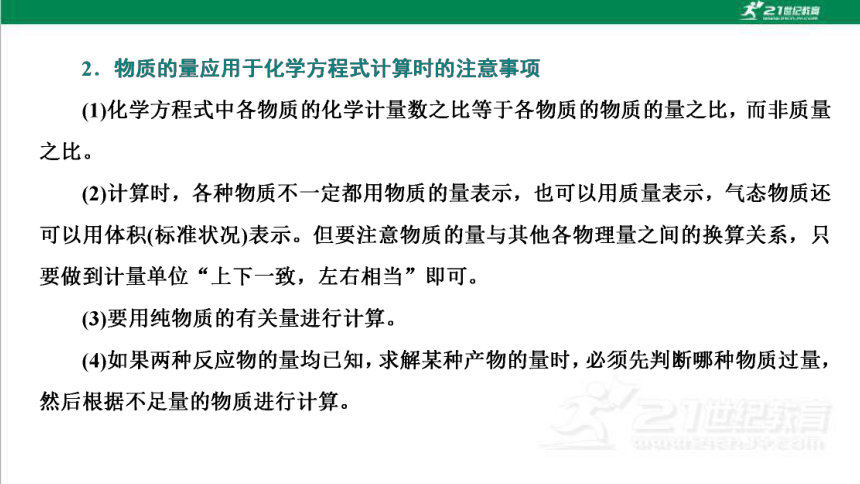 21世纪教育

2．物质的量应用于化学方程式计算时的注意事项

(1)化学方程式中各物质的化学计量数之比等于各物质的物质的量之比，而非质量之比。

(2)计算时，各种物质不一定都用物质的量表示，也可以用质量表示，气态物质还可以用体积(标准状况)表示。但要注意物质的量与其他各物理量之间的换算关系，只要做到计量单位“上下一致，左右相当”即可。

(3)要用纯物质的有关量进行计算。

(4)如果两种反应物的量均已知，求解某种产物的量时，必须先判断哪种物质过量，然后根据不足量的物质进行计算。

21世纪教育